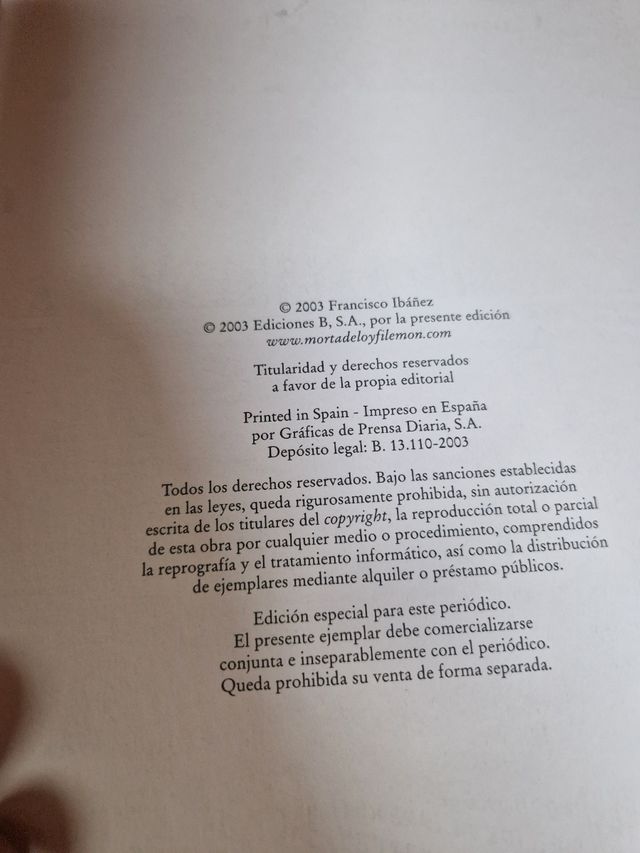 © 2003 Francisco Ibáñez
© 2003 Ediciones B, S.A., por la presente edición
www.mortadeloyfilemon.com

Titularidad y derechos reservados
a favor de la propia editorial

Printed in Spain - Impreso en España
por Gráficas de Prensa Diaria, S.A.
Depósito legal: B. 13.110-2003

Todos los derechos reservados. Bajo las sanciones establecidas en las leyes, queda rigurosamente prohibida, sin autorización escrita de los titulares del copyright, la reproducción total o parcial de esta obra por cualquier medio o procedimiento, comprendidos la reprografía y el tratamiento informático, así como la distribución de ejemplares mediante alquiler o préstamo públicos.

Edición especial para este periódico.
El presente ejemplar debe comercializarse
conjunta e inseparablemente con el periódico.
Queda prohibida su venta de forma separada.